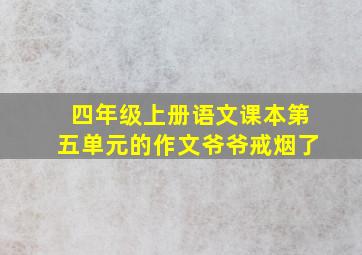 四年级上册语文课本第五单元的作文爷爷戒烟了